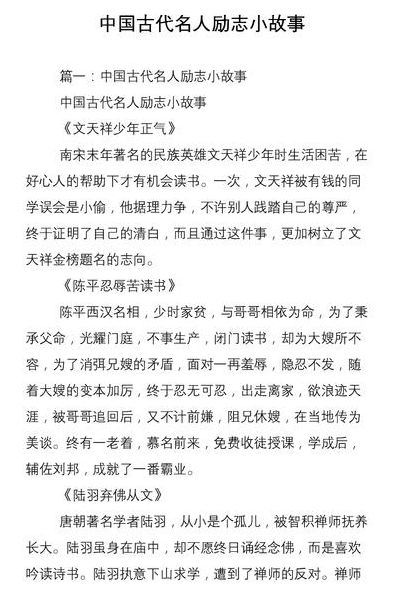 中国古代名人励志小故事

篇一：中国古代名人励志小故事

中国古代名人励志小故事

《文天祥少年正气》

南宋末年著名的民族英雄文天祥少年时生活困苦，在好心人的帮助下才有机会读书。一次，文天祥被有钱的同学误会是小偷，他据理力争，不许别人践踏自己的尊严，终于证明了自己的清白，而且通过这件事，更加树立了文天祥金榜题名的志向。

《陈平忍辱苦读书》

陈平西汉名相，少时家贫，与哥哥相依为命，为了秉承父命，光耀门庭，不事生产，闭门读书，却为大嫂所不容，为了消弭兄嫂的矛盾，面对一再羞辱，隐忍不发，随着大嫂的变本加厉，终于忍无可忍，出走离家，欲浪迹天涯，被哥哥追回后，又不计前嫌，阻兄休嫂，在当地传为美谈。终有一老着，慕名前来，免费收徒授课，学成后，辅佐刘邦，成就了一番霸业。

《陆羽弃佛从文》

唐朝著名学者陆羽，从小是个孤儿，被智积禅师抚养长大。陆羽虽身在庙中，却不愿终日诵经念佛，而是喜欢吟读诗书。陆羽执意下山求学，遭到了禅师的反对。禅师